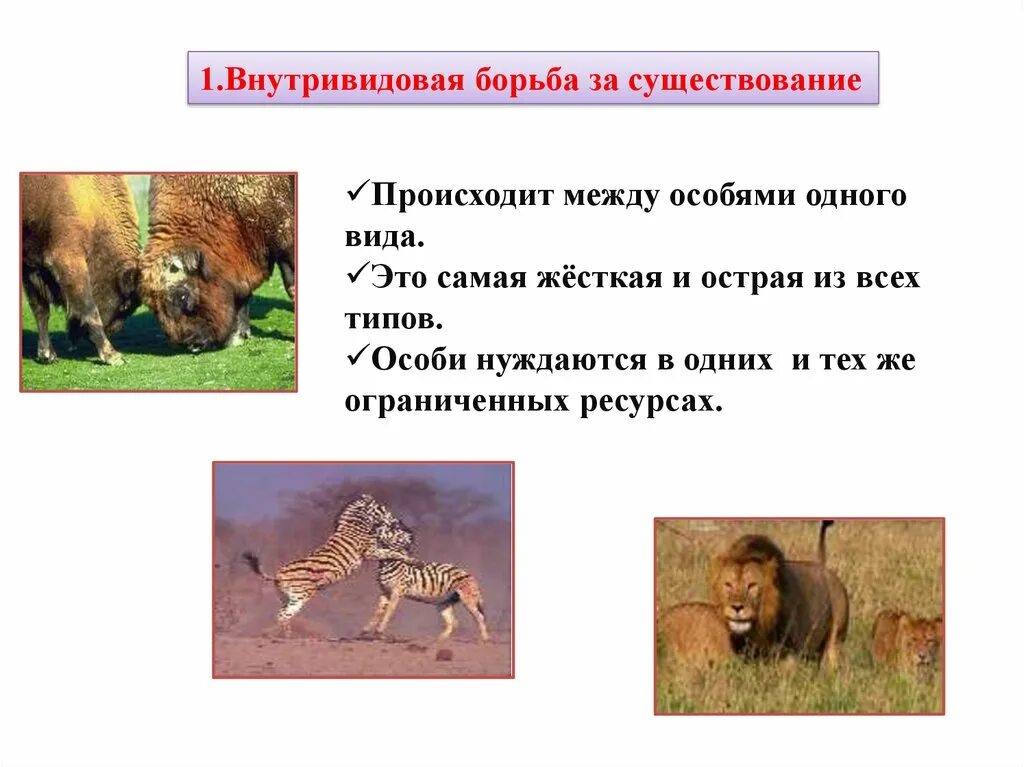 1.Внутривидовая борьба за существование

✓Происходит между особями одного вида.
✓Это самая жёсткая и острая из всех типов.
✓Особи нуждаются в одних и тех же ограниченных ресурсах.